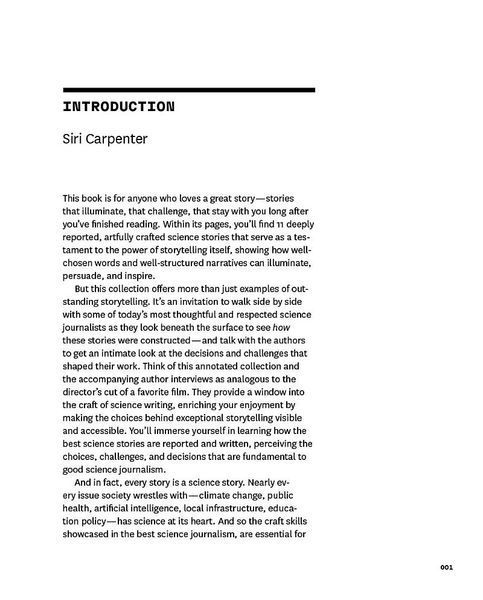 INTRODUCTION

Siri Carpenter

This book is for anyone who loves a great story—stories that illuminate, that challenge, that stay with you long after you've finished reading. Within its pages, you'll find 11 deeply reported, artfully crafted science stories that serve as a testament to the power of storytelling itself, showing how well-chosen words and well-structured narratives can illuminate, persuade, and inspire.

But this collection offers more than just examples of outstanding storytelling. It's an invitation to walk side by side with some of today's most thoughtful and respected science journalists as they look beneath the surface to see how these stories were constructed—and talk with the authors to get an intimate look at the decisions and challenges that shaped their work. Think of this annotated collection and the accompanying author interviews as analogous to the director's cut of a favorite film. They provide a window into the craft of science writing, enriching your enjoyment by making the choices behind exceptional storytelling visible and accessible. You'll immerse yourself in learning how the best science stories are reported and written, perceiving the choices, challenges, and decisions that are fundamental to good science journalism.

And in fact, every story is a science story. Nearly every issue society wrestles with—climate change, public health, artificial intelligence, local infrastructure, education policy—has science at its heart. And so the craft skills showcased in the best science journalism, are essential for

001